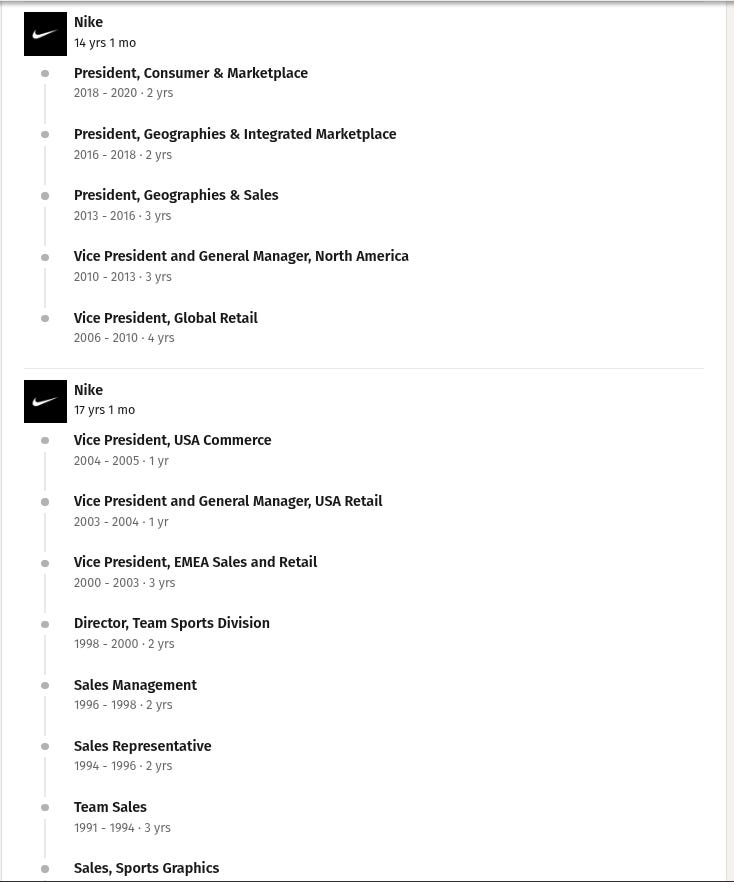 Nike
14 yrs 1 mo

President, Consumer & Marketplace
2018 - 2020 · 2 yrs

President, Geographies & Integrated Marketplace
2016 - 2018 · 2 yrs

President, Geographies & Sales
2013 - 2016 · 3 yrs

Vice President and General Manager, North America
2010 - 2013 · 3 yrs

Vice President, Global Retail
2006 - 2010 · 4 yrs

Nike
17 yrs 1 mo

Vice President, USA Commerce
2004 - 2005 · 1 yr

Vice President and General Manager, USA Retail
2003 - 2004 · 1 yr

Vice President, EMEA Sales and Retail
2000 - 2003 · 3 yrs

Director, Team Sports Division
1998 - 2000 · 2 yrs

Sales Management
1996 - 1998 · 2 yrs

Sales Representative
1994 - 1996 · 2 yrs

Team Sales
1991 - 1994 · 3 yrs

Sales, Sports Graphics